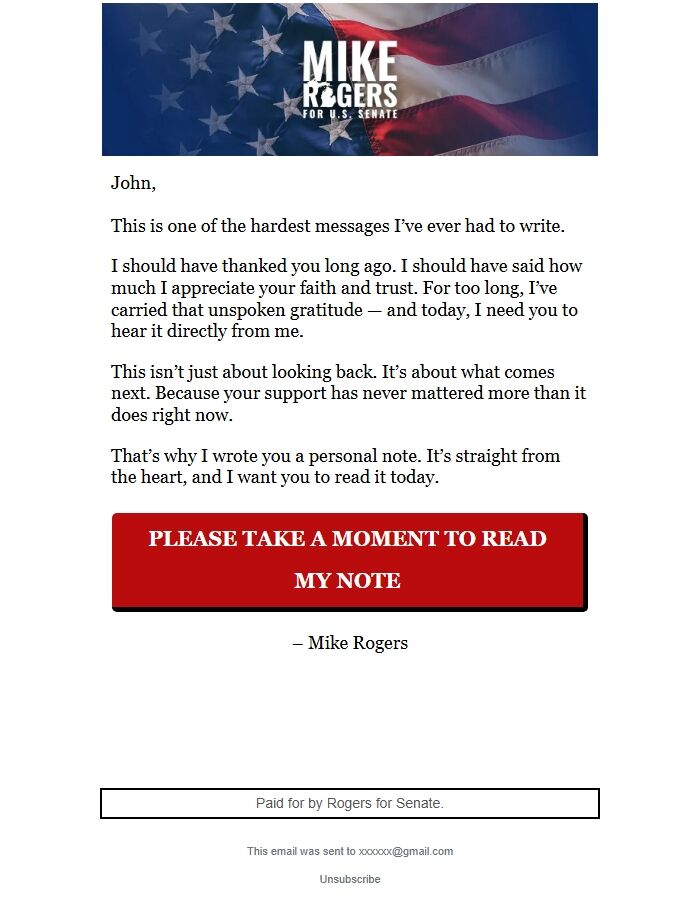 MIKE
ROGERS
FOR U.S. SENATE

John,

This is one of the hardest messages I've ever had to write.

I should have thanked you long ago. I should have said how much I appreciate your faith and trust. For too long, I've carried that unspoken gratitude — and today, I need you to hear it directly from me.

This isn't just about looking back. It's about what comes next. Because your support has never mattered more than it does right now.

That's why I wrote you a personal note. It's straight from the heart, and I want you to read it today.

PLEASE TAKE A MOMENT TO READ MY NOTE

– Mike Rogers

Paid for by Rogers for Senate.

This email was sent to xxxxxx@gmail.com

Unsubscribe